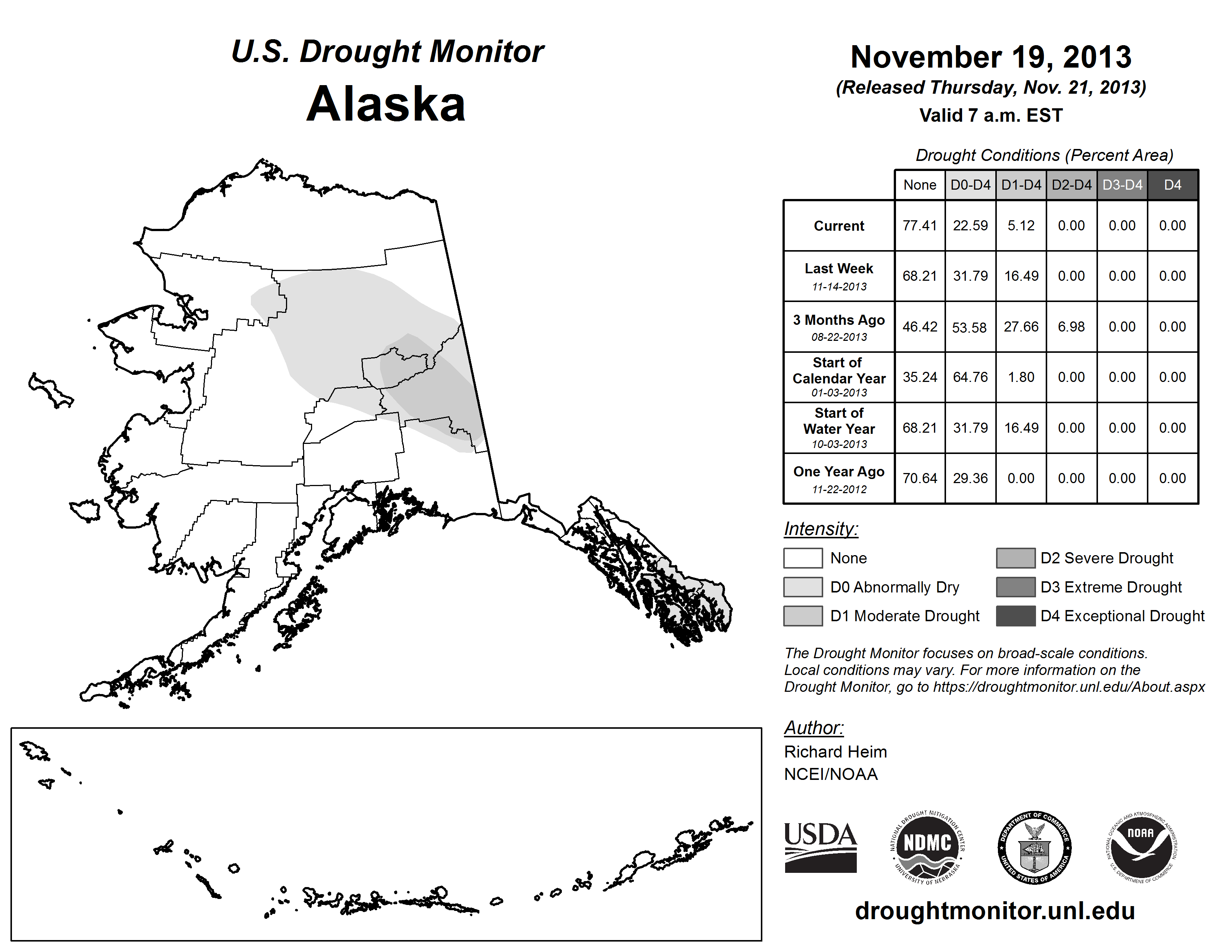 U.S. Drought Monitor
Alaska

November 19, 2013
(Released Thursday, Nov. 21, 2013)
Valid 7 a.m. EST

Drought Conditions (Percent Area)

| | None | D0-D4 | D1-D4 | D2-D4 | D3-D4 | D4 |
|---|---|---|---|---|---|---|
| Current | 77.41 | 22.59 | 5.12 | 0.00 | 0.00 | 0.00 |
| Last Week 11-14-2013 | 68.21 | 31.79 | 16.49 | 0.00 | 0.00 | 0.00 |
| 3 Months Ago 08-22-2013 | 46.42 | 53.58 | 27.66 | 6.98 | 0.00 | 0.00 |
| Start of Calendar Year 01-03-2013 | 35.24 | 64.76 | 1.80 | 0.00 | 0.00 | 0.00 |
| Start of Water Year 10-03-2013 | 68.21 | 31.79 | 16.49 | 0.00 | 0.00 | 0.00 |
| One Year Ago 11-22-2012 | 70.64 | 29.36 | 0.00 | 0.00 | 0.00 | 0.00 |

Intensity:
None
D0 Abnormally Dry
D1 Moderate Drought
D2 Severe Drought
D3 Extreme Drought
D4 Exceptional Drought

The Drought Monitor focuses on broad-scale conditions. Local conditions may vary. For more information on the Drought Monitor, go to https://droughtmonitor.unl.edu/About.aspx

Author:
Richard Heim
NCEI/NOAA

USDA
NATIONAL DROUGHT MITIGATION CENTER NDMC UNIVERSITY OF NEBRASKA
DEPARTMENT OF COMMERCE UNITED STATES OF AMERICA
NATIONAL OCEANIC AND ATMOSPHERIC ADMINISTRATION NOAA U.S. DEPARTMENT OF COMMERCE

droughtmonitor.unl.edu